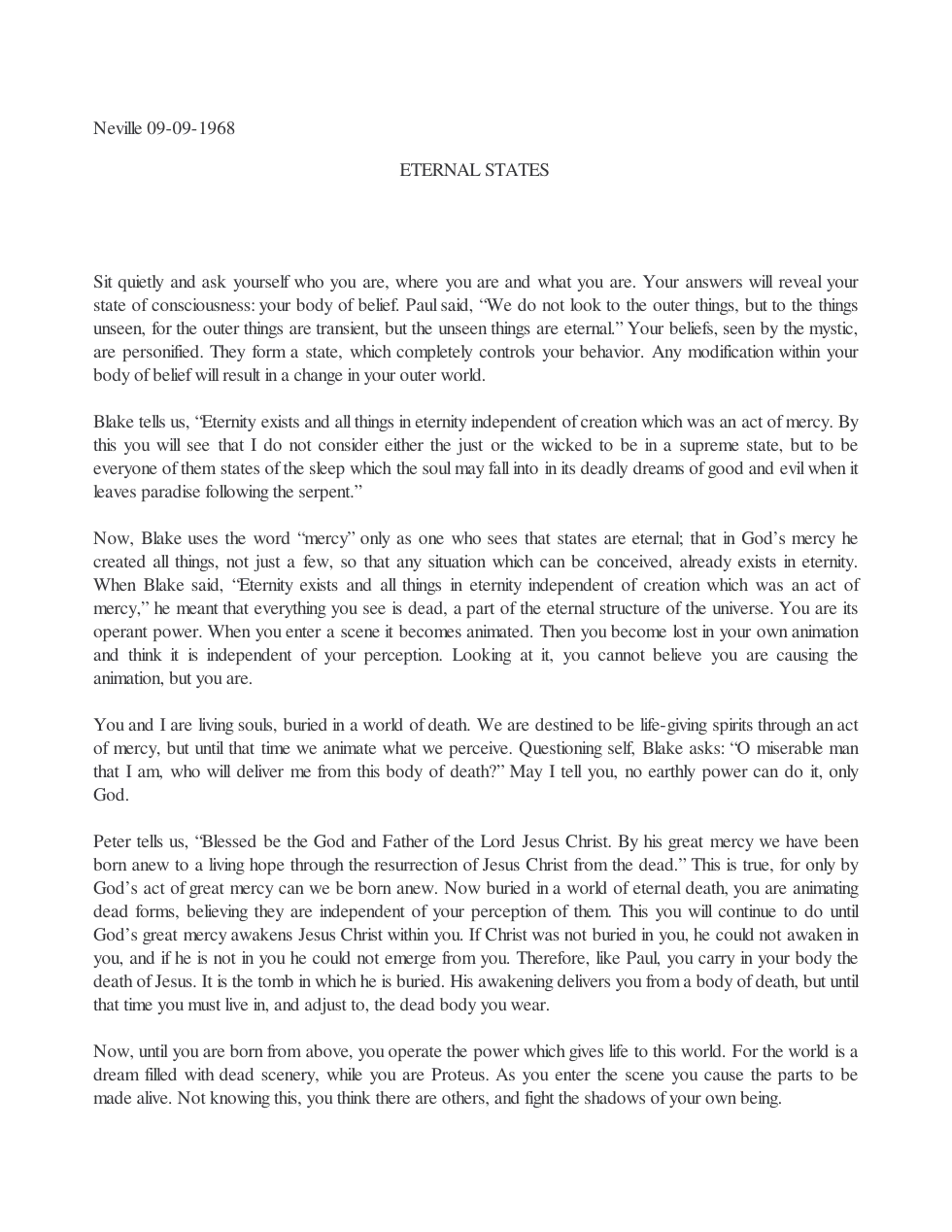 Neville 09-09-1968

ETERNAL STATES

Sit quietly and ask yourself who you are, where you are and what you are. Your answers will reveal your state of consciousness: your body of belief. Paul said, "We do not look to the outer things, but to the things unseen, for the outer things are transient, but the unseen things are eternal." Your beliefs, seen by the mystic, are personified. They form a state, which completely controls your behavior. Any modification within your body of belief will result in a change in your outer world.

Blake tells us, "Eternity exists and all things in eternity independent of creation which was an act of mercy. By this you will see that I do not consider either the just or the wicked to be in a supreme state, but to be everyone of them states of the sleep which the soul may fall into in its deadly dreams of good and evil when it leaves paradise following the serpent."

Now, Blake uses the word "mercy" only as one who sees that states are eternal; that in God's mercy he created all things, not just a few, so that any situation which can be conceived, already exists in eternity. When Blake said, "Eternity exists and all things in eternity independent of creation which was an act of mercy," he meant that everything you see is dead, a part of the eternal structure of the universe. You are its operant power. When you enter a scene it becomes animated. Then you become lost in your own animation and think it is independent of your perception. Looking at it, you cannot believe you are causing the animation, but you are.

You and I are living souls, buried in a world of death. We are destined to be life-giving spirits through an act of mercy, but until that time we animate what we perceive. Questioning self, Blake asks: "O miserable man that I am, who will deliver me from this body of death?" May I tell you, no earthly power can do it, only God.

Peter tells us, "Blessed be the God and Father of the Lord Jesus Christ. By his great mercy we have been born anew to a living hope through the resurrection of Jesus Christ from the dead." This is true, for only by God's act of great mercy can we be born anew. Now buried in a world of eternal death, you are animating dead forms, believing they are independent of your perception of them. This you will continue to do until God's great mercy awakens Jesus Christ within you. If Christ was not buried in you, he could not awaken in you, and if he is not in you he could not emerge from you. Therefore, like Paul, you carry in your body the death of Jesus. It is the tomb in which he is buried. His awakening delivers you from a body of death, but until that time you must live in, and adjust to, the dead body you wear.

Now, until you are born from above, you operate the power which gives life to this world. For the world is a dream filled with dead scenery, while you are Proteus. As you enter the scene you cause the parts to be made alive. Not knowing this, you think there are others, and fight the shadows of your own being.